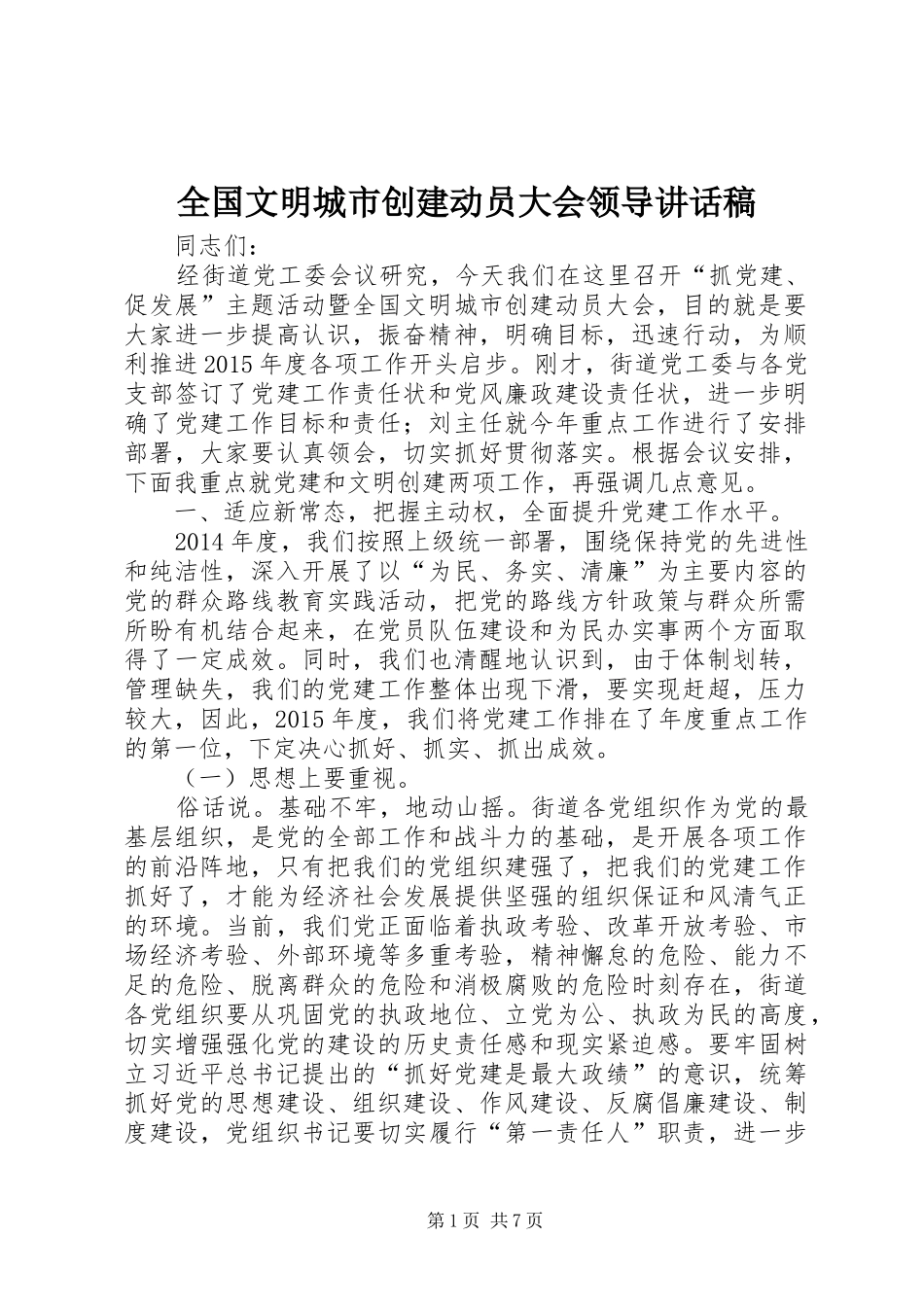 全国文明城市创建动员大会领导讲话稿

同志们：

经街道党工委会议研究，今天我们在这里召开“抓党建、促发展”主题活动暨全国文明城市创建动员大会，目的就是要大家进一步提高认识，振奋精神，明确目标，迅速行动，为顺利推进2015年度各项工作开头启步。刚才，街道党工委与各党支部签订了党建工作责任状和党风廉政建设责任状，进一步明确了党建工作目标和责任；刘主任就今年重点工作进行了安排部署，大家要认真领会，切实抓好贯彻落实。根据会议安排，下面我重点就党建和文明创建两项工作，再强调几点意见。

一、适应新常态，把握主动权，全面提升党建工作水平。

2014年度，我们按照上级统一部署，围绕保持党的先进性和纯洁性，深入开展了以“为民、务实、清廉”为主要内容的党的群众路线教育实践活动，把党的路线方针政策与群众所需所盼有机结合起来，在党员队伍建设和为民办实事两个方面取得了一定成效。同时，我们也清醒地认识到，由于体制划转，管理缺失，我们的党建工作整体出现下滑，要实现赶超，压力较大，因此，2015年度，我们将党建工作排在了年度重点工作的第一位，下定决心抓好、抓实、抓出成效。

（一）思想上要重视。

俗话说。基础不牢，地动山摇。街道各党组织作为党的最基层组织，是党的全部工作和战斗力的基础，是开展各项工作的前沿阵地，只有把我们的党组织建强了，把我们的党建工作抓好了，才能为经济社会发展提供坚强的组织保证和风清气正的环境。当前，我们党正面临着执政考验、改革开放考验、市场经济考验、外部环境等多重考验，精神懈怠的危险、能力不足的危险、脱离群众的危险和消极腐败的危险时刻存在，街道各党组织要从巩固党的执政地位、立党为公、执政为民的高度，切实增强强化党的建设的历史责任感和现实紧迫感。要牢固树立习近平总书记提出的“抓好党建是最大政绩”的意识，统筹抓好党的思想建设、组织建设、作风建设、反腐倡廉建设、制度建设，党组织书记要切实履行“第一责任人”职责，进一步

第1页 共7页